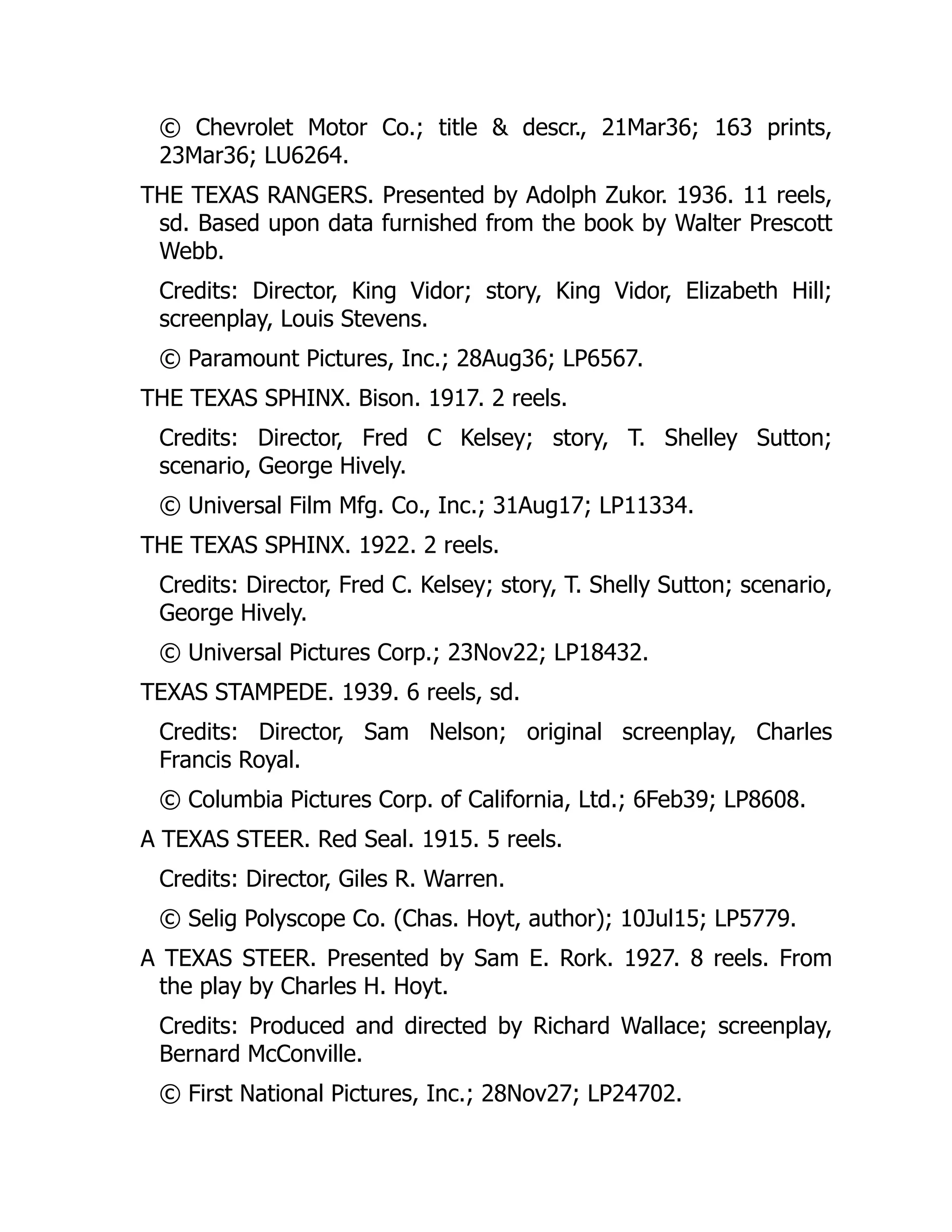 © Chevrolet Motor Co.; title & descr., 21Mar36; 163 prints, 23Mar36; LU6264.

THE TEXAS RANGERS. Presented by Adolph Zukor. 1936. 11 reels, sd. Based upon data furnished from the book by Walter Prescott Webb.

Credits: Director, King Vidor; story, King Vidor, Elizabeth Hill; screenplay, Louis Stevens.

© Paramount Pictures, Inc.; 28Aug36; LP6567.

THE TEXAS SPHINX. Bison. 1917. 2 reels.

Credits: Director, Fred C Kelsey; story, T. Shelley Sutton; scenario, George Hively.

© Universal Film Mfg. Co., Inc.; 31Aug17; LP11334.

THE TEXAS SPHINX. 1922. 2 reels.

Credits: Director, Fred C. Kelsey; story, T. Shelly Sutton; scenario, George Hively.

© Universal Pictures Corp.; 23Nov22; LP18432.

TEXAS STAMPEDE. 1939. 6 reels, sd.

Credits: Director, Sam Nelson; original screenplay, Charles Francis Royal.

© Columbia Pictures Corp. of California, Ltd.; 6Feb39; LP8608.

A TEXAS STEER. Red Seal. 1915. 5 reels.

Credits: Director, Giles R. Warren.

© Selig Polyscope Co. (Chas. Hoyt, author); 10Jul15; LP5779.

A TEXAS STEER. Presented by Sam E. Rork. 1927. 8 reels. From the play by Charles H. Hoyt.

Credits: Produced and directed by Richard Wallace; screenplay, Bernard McConville.

© First National Pictures, Inc.; 28Nov27; LP24702.